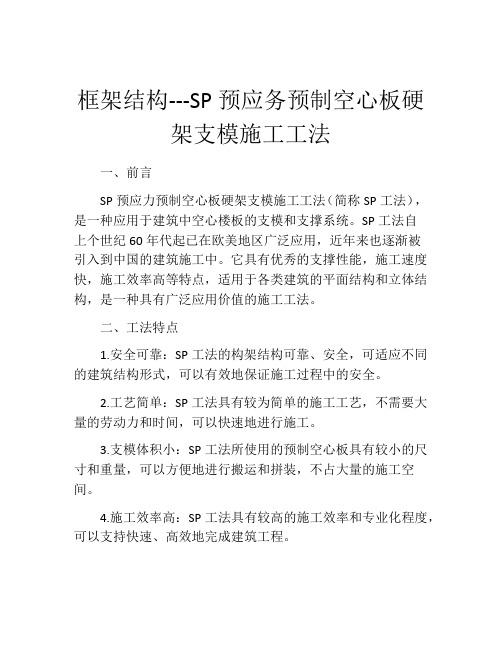 框架结构---SP 预应务预制空心板硬架支模施工工法

一、前言

SP 预应力预制空心板硬架支模施工工法（简称 SP 工法），是一种应用于建筑中空心楼板的支模和支撑系统。SP 工法自上个世纪 60 年代起已在欧美地区广泛应用，近年来也逐渐被引入到中国的建筑施工中。它具有优秀的支撑性能，施工速度快，施工效率高等特点，适用于各类建筑的平面结构和立体结构，是一种具有广泛应用价值的施工工法。

二、工法特点

1.安全可靠：SP 工法的构架结构可靠、安全，可适应不同的建筑结构形式，可以有效地保证施工过程中的安全。

2.工艺简单：SP 工法具有较为简单的施工工艺，不需要大量的劳动力和时间，可以快速地进行施工。

3.支模体积小：SP 工法所使用的预制空心板具有较小的尺寸和重量，可以方便地进行搬运和拼装，不占大量的施工空间。

4.施工效率高：SP 工法具有较高的施工效率和专业化程度，可以支持快速、高效地完成建筑工程。